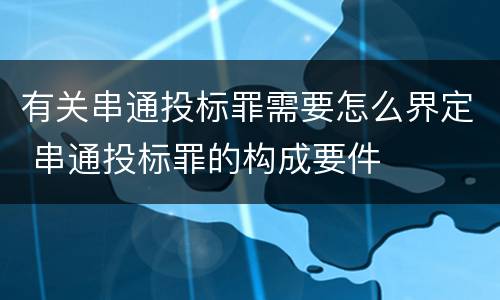 有关串通投标罪需要怎么界定
串通投标罪的构成要件